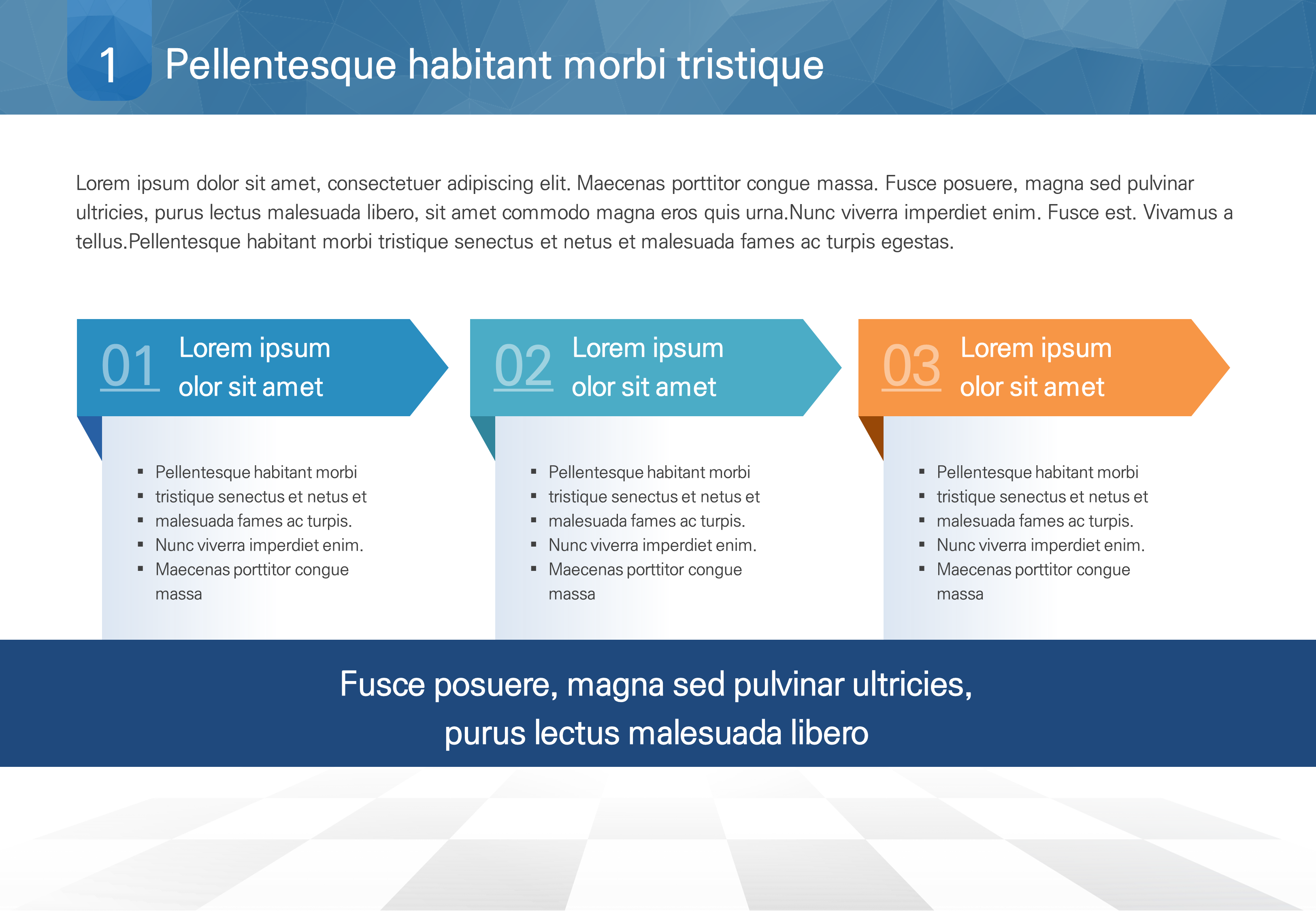 1 Pellentesque habitant morbi tristique

Lorem ipsum dolor sit amet, consectetuer adipiscing elit. Maecenas porttitor congue massa. Fusce posuere, magna sed pulvinar ultricies, purus lectus malesuada libero, sit amet commodo magna eros quis urna.Nunc viverra imperdiet enim. Fusce est. Vivamus a tellus.Pellentesque habitant morbi tristique senectus et netus et malesuada fames ac turpis egestas.

01 Lorem ipsum
olor sit amet

• Pellentesque habitant morbi
• tristique senectus et netus et
• malesuada fames ac turpis.
• Nunc viverra imperdiet enim.
• Maecenas porttitor congue massa

02 Lorem ipsum
olor sit amet

• Pellentesque habitant morbi
• tristique senectus et netus et
• malesuada fames ac turpis.
• Nunc viverra imperdiet enim.
• Maecenas porttitor congue massa

03 Lorem ipsum
olor sit amet

• Pellentesque habitant morbi
• tristique senectus et netus et
• malesuada fames ac turpis.
• Nunc viverra imperdiet enim.
• Maecenas porttitor congue massa

Fusce posuere, magna sed pulvinar ultricies,
purus lectus malesuada libero